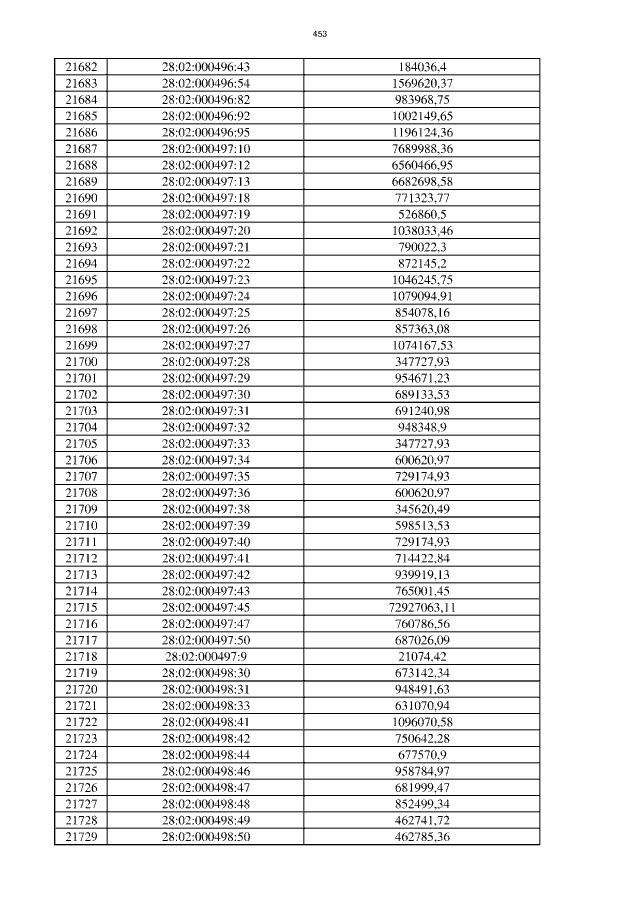 453

| 21682 | 28:02:000496:43 | 184036,4 |
|---|---|---|
| 21683 | 28:02:000496:54 | 1569620,37 |
| 21684 | 28:02:000496:82 | 983968,75 |
| 21685 | 28:02:000496:92 | 1002149,65 |
| 21686 | 28:02:000496:95 | 1196124,36 |
| 21687 | 28:02:000497:10 | 7689988,36 |
| 21688 | 28:02:000497:12 | 6560466,95 |
| 21689 | 28:02:000497:13 | 6682698,58 |
| 21690 | 28:02:000497:18 | 771323,77 |
| 21691 | 28:02:000497:19 | 526860,5 |
| 21692 | 28:02:000497:20 | 1038033,46 |
| 21693 | 28:02:000497:21 | 790022,3 |
| 21694 | 28:02:000497:22 | 872145,2 |
| 21695 | 28:02:000497:23 | 1046245,75 |
| 21696 | 28:02:000497:24 | 1079094,91 |
| 21697 | 28:02:000497:25 | 854078,16 |
| 21698 | 28:02:000497:26 | 857363,08 |
| 21699 | 28:02:000497:27 | 1074167,53 |
| 21700 | 28:02:000497:28 | 347727,93 |
| 21701 | 28:02:000497:29 | 954671,23 |
| 21702 | 28:02:000497:30 | 689133,53 |
| 21703 | 28:02:000497:31 | 691240,98 |
| 21704 | 28:02:000497:32 | 948348,9 |
| 21705 | 28:02:000497:33 | 347727,93 |
| 21706 | 28:02:000497:34 | 600620,97 |
| 21707 | 28:02:000497:35 | 729174,93 |
| 21708 | 28:02:000497:36 | 600620,97 |
| 21709 | 28:02:000497:38 | 345620,49 |
| 21710 | 28:02:000497:39 | 598513,53 |
| 21711 | 28:02:000497:40 | 729174,93 |
| 21712 | 28:02:000497:41 | 714422,84 |
| 21713 | 28:02:000497:42 | 939919,13 |
| 21714 | 28:02:000497:43 | 765001,45 |
| 21715 | 28:02:000497:45 | 72927063,11 |
| 21716 | 28:02:000497:47 | 760786,56 |
| 21717 | 28:02:000497:50 | 687026,09 |
| 21718 | 28:02:000497:9 | 21074,42 |
| 21719 | 28:02:000498:30 | 673142,34 |
| 21720 | 28:02:000498:31 | 948491,63 |
| 21721 | 28:02:000498:33 | 631070,94 |
| 21722 | 28:02:000498:41 | 1096070,58 |
| 21723 | 28:02:000498:42 | 750642,28 |
| 21724 | 28:02:000498:44 | 677570,9 |
| 21725 | 28:02:000498:46 | 958784,97 |
| 21726 | 28:02:000498:47 | 681999,47 |
| 21727 | 28:02:000498:48 | 852499,34 |
| 21728 | 28:02:000498:49 | 462741,72 |
| 21729 | 28:02:000498:50 | 462785,36 |